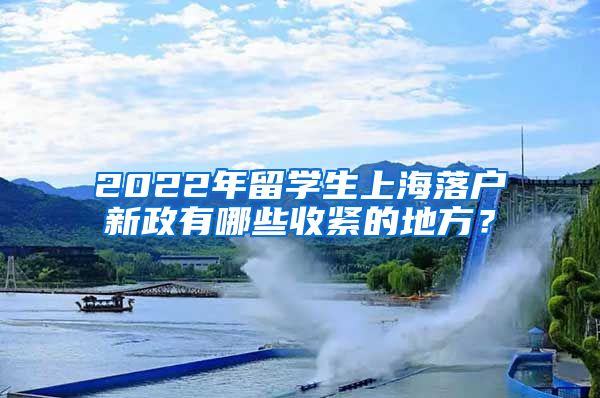 2022年留学生上海落户新政有哪些收紧的地方？